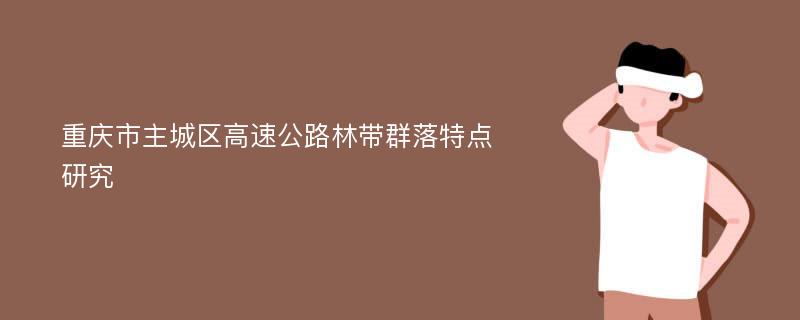 重庆市主城区高速公路林带群落特点研究